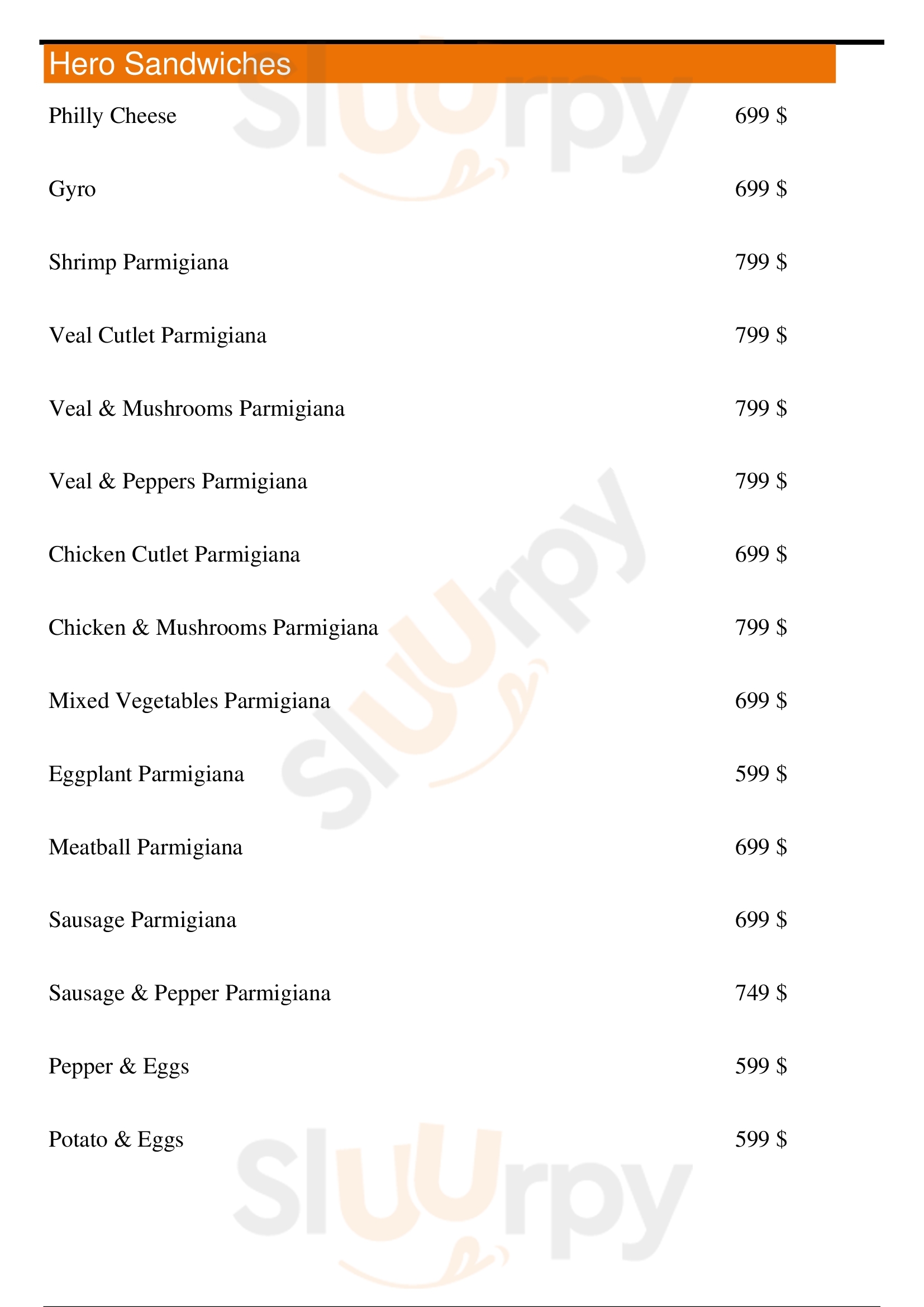 Hero Sandwiches

Philly Cheese 699 $

Gyro 699 $

Shrimp Parmigiana 799 $

Veal Cutlet Parmigiana 799 $

Veal & Mushrooms Parmigiana 799 $

Veal & Peppers Parmigiana 799 $

Chicken Cutlet Parmigiana 699 $

Chicken & Mushrooms Parmigiana 799 $

Mixed Vegetables Parmigiana 699 $

Eggplant Parmigiana 599 $

Meatball Parmigiana 699 $

Sausage Parmigiana 699 $

Sausage & Pepper Parmigiana 749 $

Pepper & Eggs 599 $

Potato & Eggs 599 $

Sluurpy
Sluurpy
Sluurpy